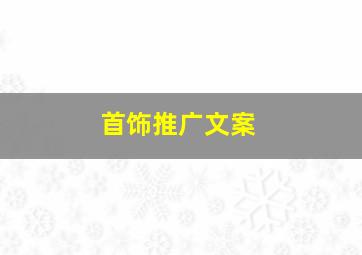 首饰推广文案